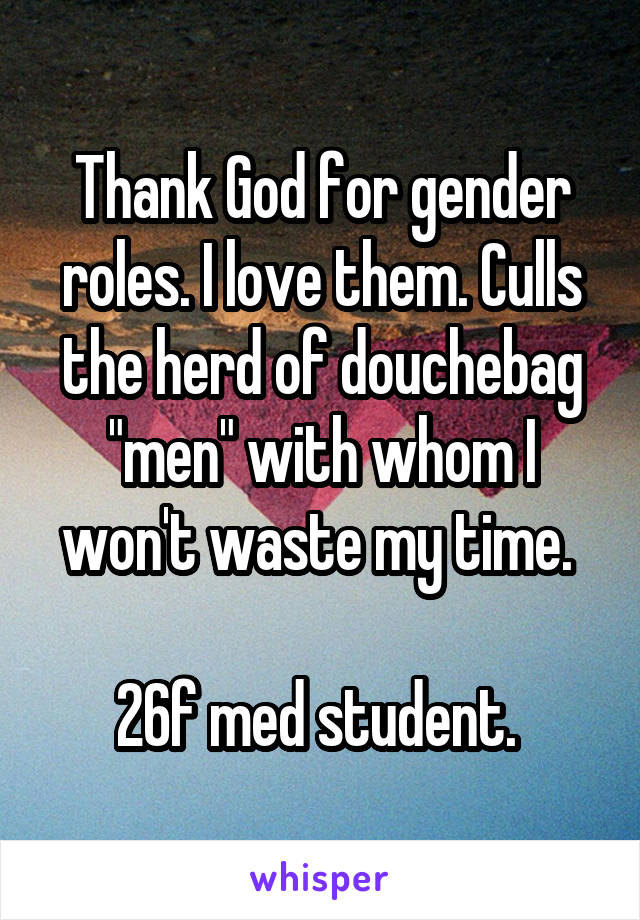 Thank God for gender roles. I love them. Culls the herd of douchebag "men" with whom I won't waste my time.

26f med student.

whisper